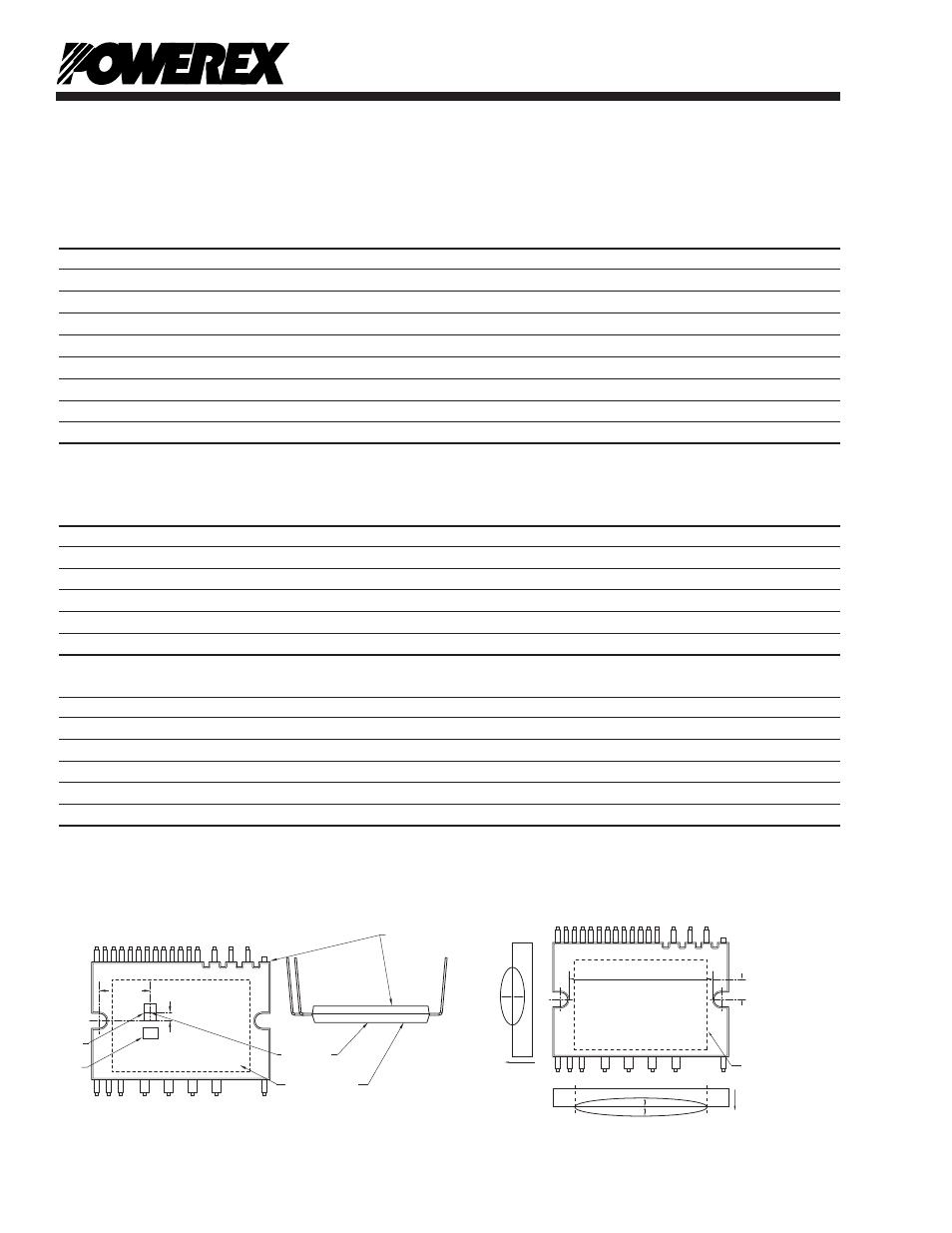 POWEREX